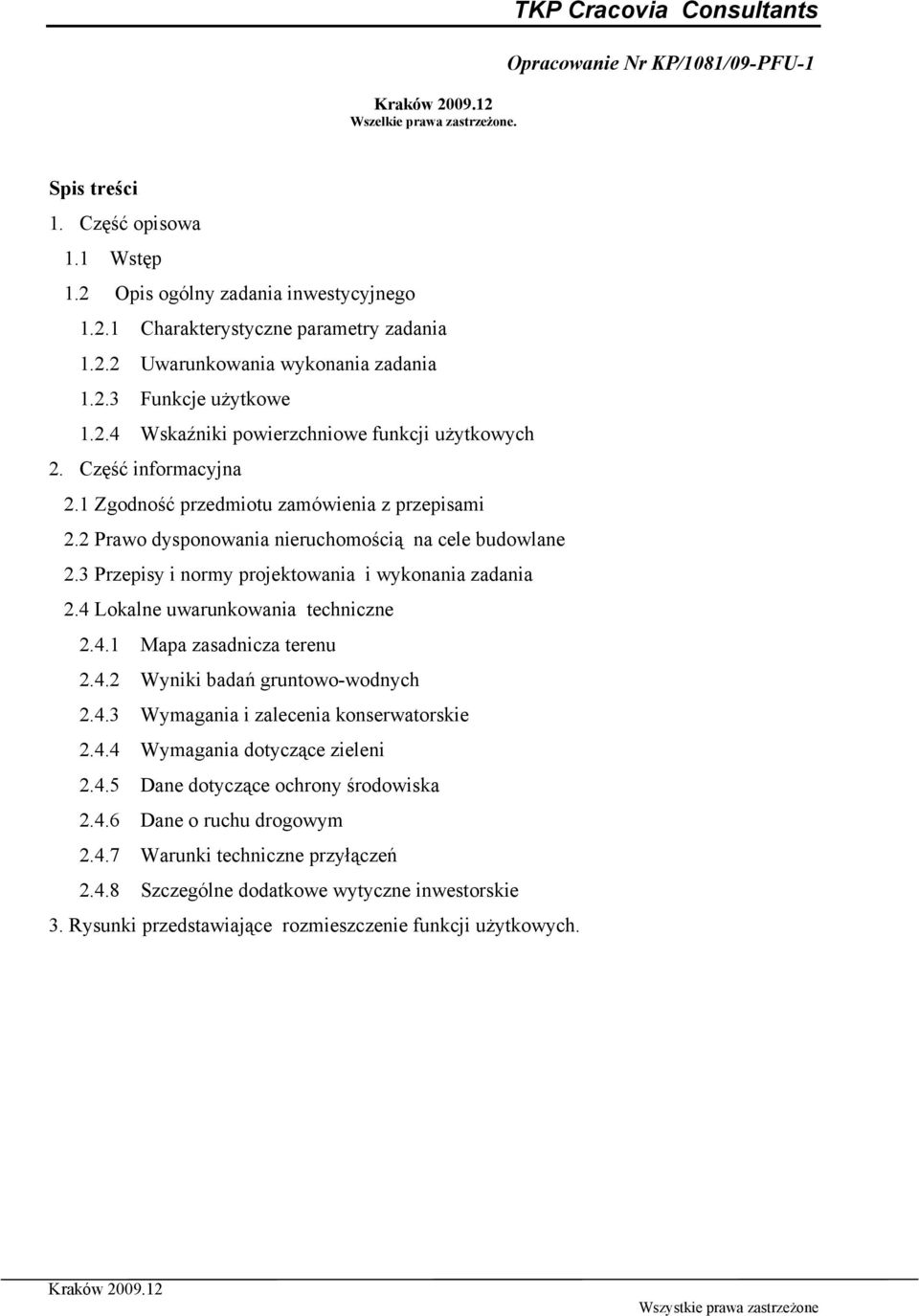 TKP Cracovia Consultants

Opracowanie Nr KP/1081/09-PFU-1

Kraków 2009.12
Wszelkie prawa zastrzeżone.

Spis treści

1. Część opisowa

1.1 Wstęp

1.2 Opis ogólny zadania inwestycyjnego

1.2.1 Charakterystyczne parametry zadania

1.2.2 Uwarunkowania wykonania zadania

1.2.3 Funkcje użytkowe

1.2.4 Wskaźniki powierzchniowe funkcji użytkowych

2. Część informacyjna

2.1 Zgodność przedmiotu zamówienia z przepisami

2.2 Prawo dysponowania nieruchomością na cele budowlane

2.3 Przepisy i normy projektowania i wykonania zadania

2.4 Lokalne uwarunkowania techniczne

2.4.1 Mapa zasadnicza terenu

2.4.2 Wyniki badań gruntowo-wodnych

2.4.3 Wymagania i zalecenia konserwatorskie

2.4.4 Wymagania dotyczące zieleni

2.4.5 Dane dotyczące ochrony środowiska

2.4.6 Dane o ruchu drogowym

2.4.7 Warunki techniczne przyłączeń

2.4.8 Szczególne dodatkowe wytyczne inwestorskie

3. Rysunki przedstawiające rozmieszczenie funkcji użytkowych.

Kraków 2009.12

Wszystkie prawa zastrzeżone